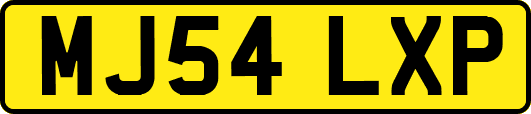 MJ54 LXP